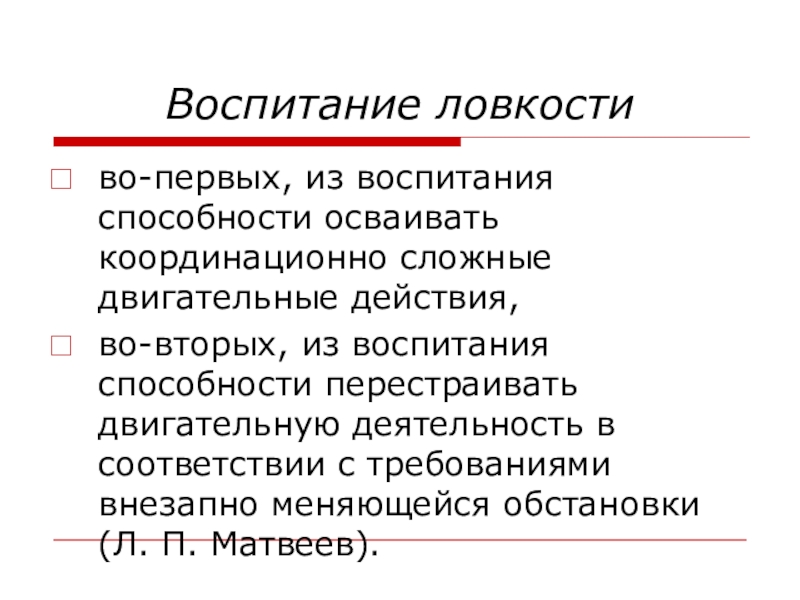 Воспитание ловкости

во-первых, из воспитания способности осваивать координационно сложные двигательные действия,

во-вторых, из воспитания способности перестраивать двигательную деятельность в соответствии с требованиями внезапно меняющейся обстановки (Л. П. Матвеев).